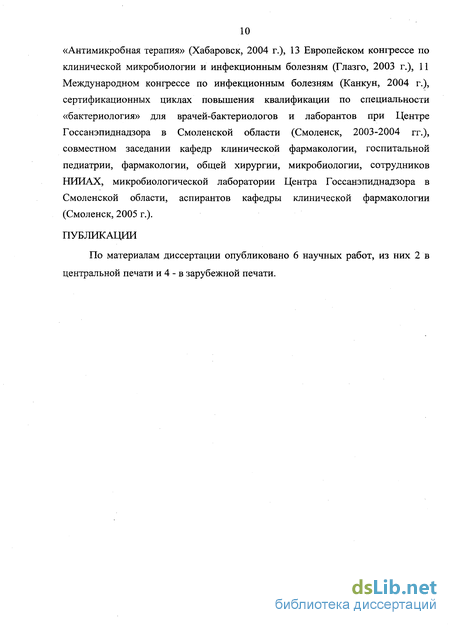 10

«Антимикробная терапия» (Хабаровск, 2004 г.), 13 Европейском конгрессе по клинической микробиологии и инфекционным болезням (Глазго, 2003 г.), 11 Международном конгрессе по инфекционным болезням (Канкун, 2004 г.), сертификационных циклах повышения квалификации по специальности «бактериология» для врачей-бактериологов и лаборантов при Центре Госсанэпиднадзора в Смоленской области (Смоленск, 2003-2004 гг.), совместном заседании кафедр клинической фармакологии, госпитальной педиатрии, фармакологии, общей хирургии, микробиологии, сотрудников НИИАХ, микробиологической лаборатории Центра Госсанэпиднадзора в Смоленской области, аспирантов кафедры клинической фармакологии (Смоленск, 2005 г.).

ПУБЛИКАЦИИ

По материалам диссертации опубликовано 6 научных работ, из них 2 в центральной печати и 4 - в зарубежной печати.

dsLib.net
библиотека диссертаций